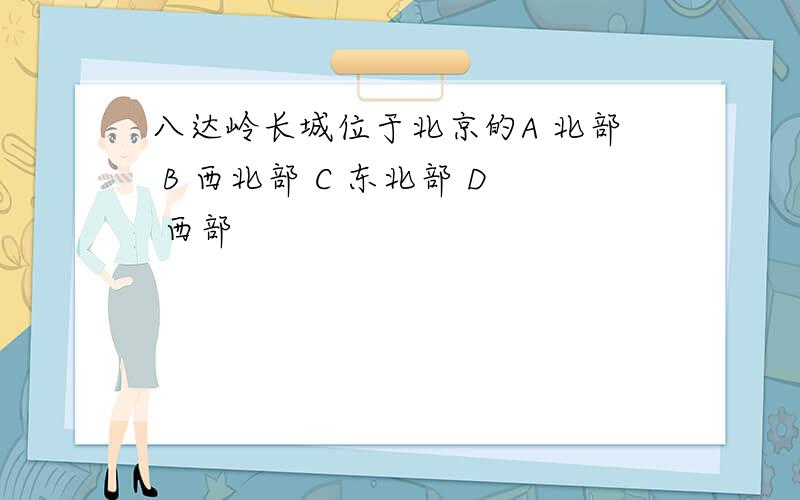 八达岭长城位于北京的A 北部 B 西北部 C 东北部 D 西部